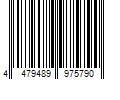 4 479489 975790